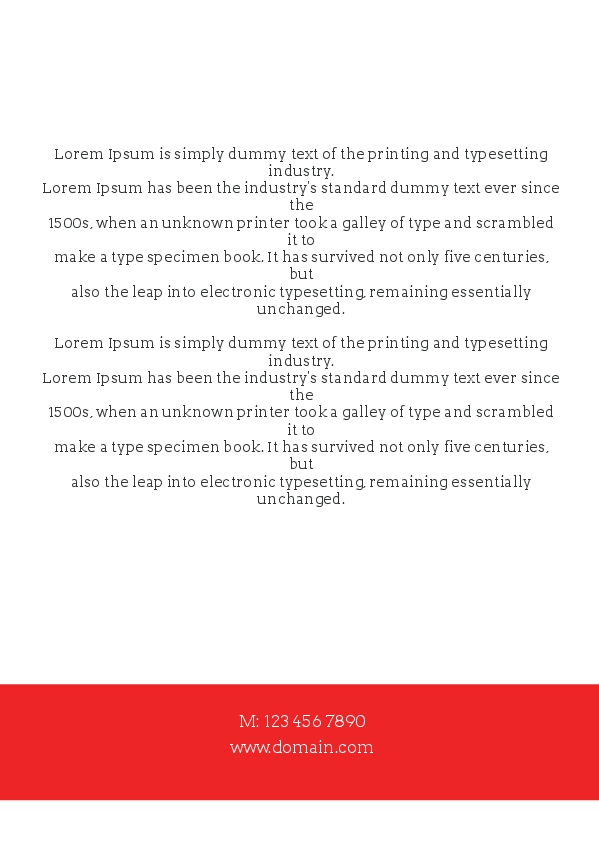 Lorem Ipsum is simply dummy text of the printing and typesetting industry. Lorem Ipsum has been the industry's standard dummy text ever since the 1500s, when an unknown printer took a galley of type and scrambled it to make a type specimen book. It has survived not only five centuries, but also the leap into electronic typesetting, remaining essentially unchanged.

Lorem Ipsum is simply dummy text of the printing and typesetting industry. Lorem Ipsum has been the industry's standard dummy text ever since the 1500s, when an unknown printer took a galley of type and scrambled it to make a type specimen book. It has survived not only five centuries, but also the leap into electronic typesetting, remaining essentially unchanged.

M: 123 456 7890
www.domain.com